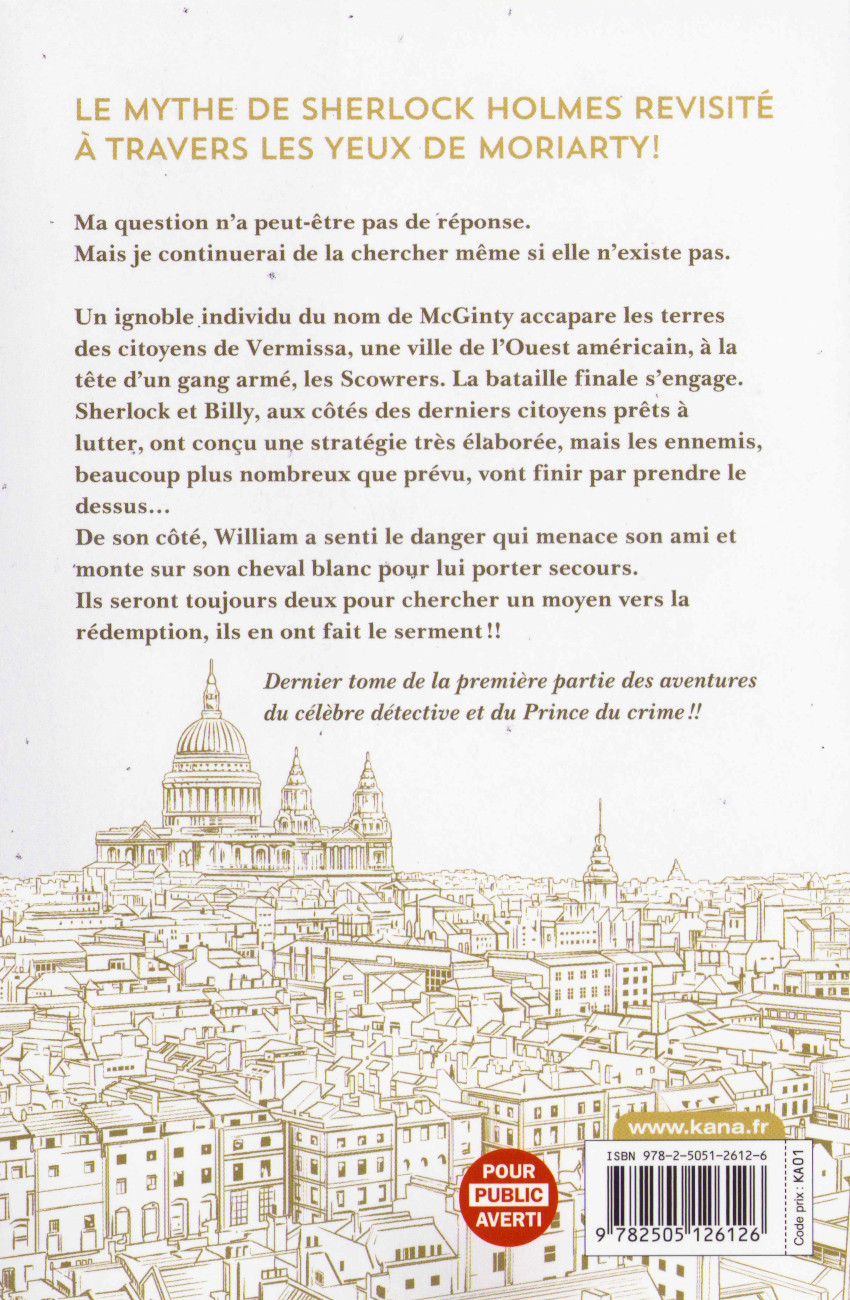 LE MYTHE DE SHERLOCK HOLMES REVISITÉ À TRAVERS LES YEUX DE MORIARTY!

Ma question n'a peut-être pas de réponse.
Mais je continuerai de la chercher même si elle n'existe pas.

Un ignoble individu du nom de McGinty accapare les terres des citoyens de Vermissa, une ville de l'Ouest américain, à la tête d'un gang armé, les Scowrers. La bataille finale s'engage. Sherlock et Billy, aux côtés des derniers citoyens prêts à lutter, ont conçu une stratégie très élaborée, mais les ennemis, beaucoup plus nombreux que prévu, vont finir par prendre le dessus…
De son côté, William a senti le danger qui menace son ami et monte sur son cheval blanc pour lui porter secours.
Ils seront toujours deux pour chercher un moyen vers la rédemption, ils en ont fait le serment !!

Dernier tome de la première partie des aventures du célèbre détective et du Prince du crime !!

www.kana.fr

POUR PUBLIC AVERTI

ISBN 978-2-5051-2612-6

9 782505 126126

Code prix : KA01